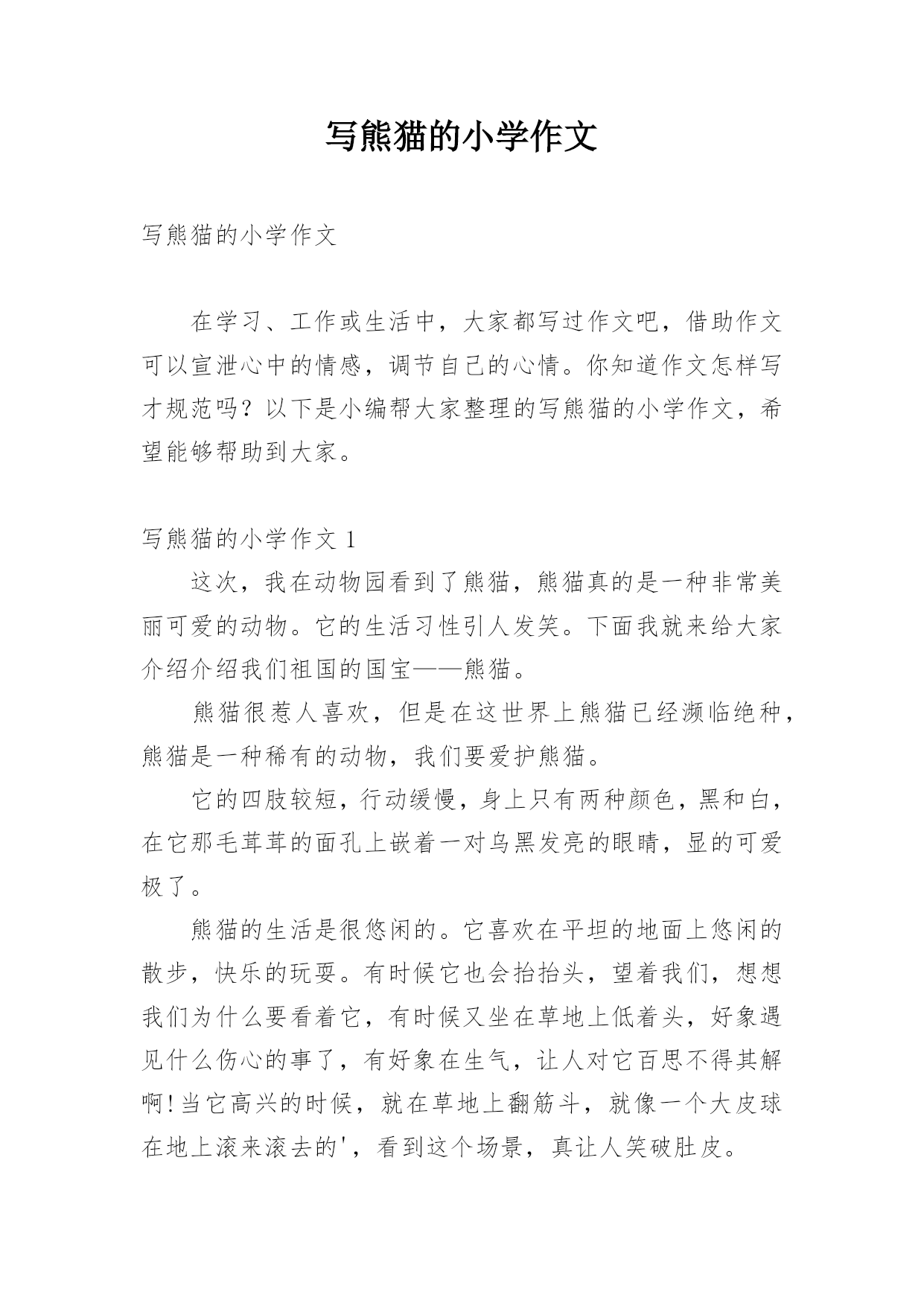 写熊猫的小学作文

写熊猫的小学作文

在学习、工作或生活中，大家都写过作文吧，借助作文可以宣泄心中的情感，调节自己的心情。你知道作文怎样写才规范吗？以下是小编帮大家整理的写熊猫的小学作文，希望能够帮助到大家。

写熊猫的小学作文 1

这次，我在动物园看到了熊猫，熊猫真的是一种非常美丽可爱的动物。它的生活习性引人发笑。下面我就来给大家介绍介绍我们祖国的国宝——熊猫。

熊猫很惹人喜欢，但是在这世界上熊猫已经濒临绝种，熊猫是一种稀有的动物，我们要爱护熊猫。

它的四肢较短，行动缓慢，身上只有两种颜色，黑和白，在它那毛茸茸的面孔上嵌着一对乌黑发亮的眼睛，显的可爱极了。

熊猫的生活是很悠闲的。它喜欢在平坦的地面上悠闲的散步，快乐的玩耍。有时候它也会抬抬头，望着我们，想想我们为什么要看着它，有时候又坐在草地上低着头，好象遇见什么伤心的事了，有好象在生气，让人对它百思不得其解啊!当它高兴的时候，就在草地上翻筋斗，就像一个大皮球在地上滚来滚去的'，看到这个场景，真让人笑破肚皮。